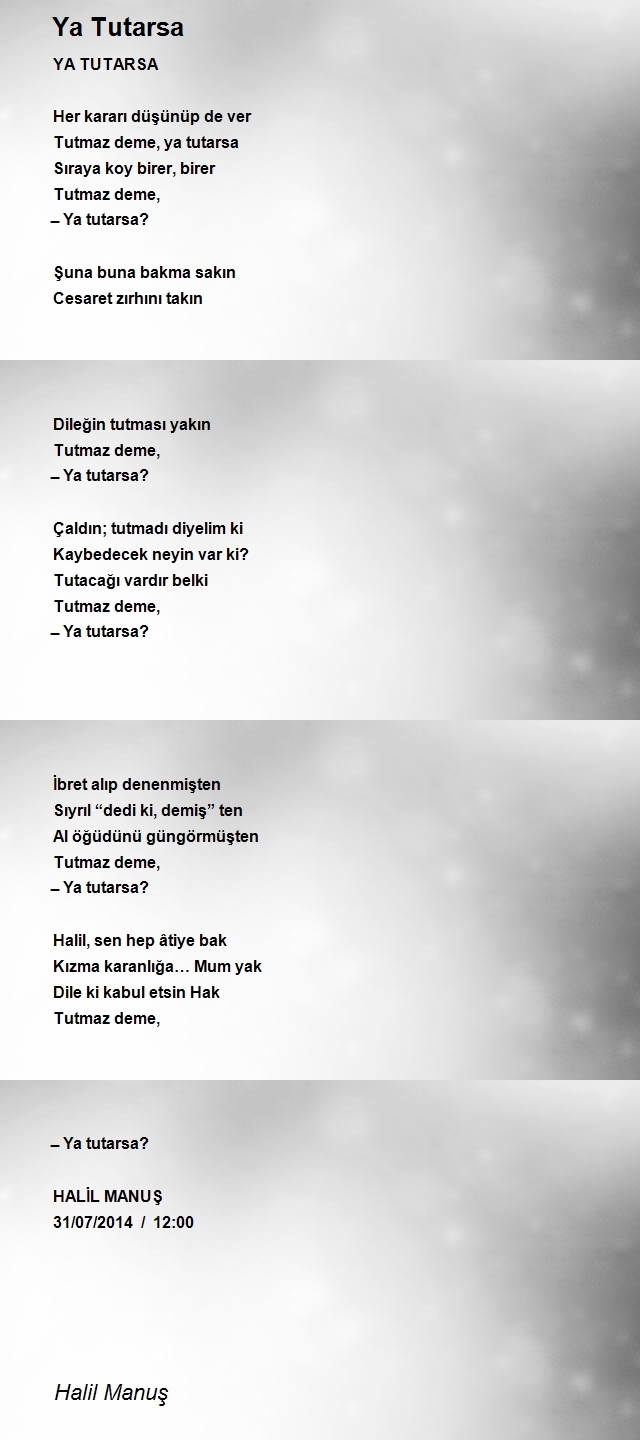 Ya Tutarsa

YA TUTARSA

Her kararı düşünüp de ver
Tutmaz deme, ya tutarsa
Sıraya koy birer, birer
Tutmaz deme,
– Ya tutarsa?

Şuna buna bakma sakın
Cesaret zırhını takın

Dileğin tutması yakın
Tutmaz deme,
– Ya tutarsa?

Çaldın; tutmadı diyelim ki
Kaybedecek neyin var ki?
Tutacağı vardır belki
Tutmaz deme,
– Ya tutarsa?

İbret alıp denenmişten
Sıyrıl “dedi ki, demiş” ten
Al öğüdünü güngörmüşten
Tutmaz deme,
– Ya tutarsa?

Halil, sen hep âtiye bak
Kızma karanlığa… Mum yak
Dile ki kabul etsin Hak
Tutmaz deme,

– Ya tutarsa?

HALİL MANUŞ
31/07/2014 / 12:00

Halil Manuş